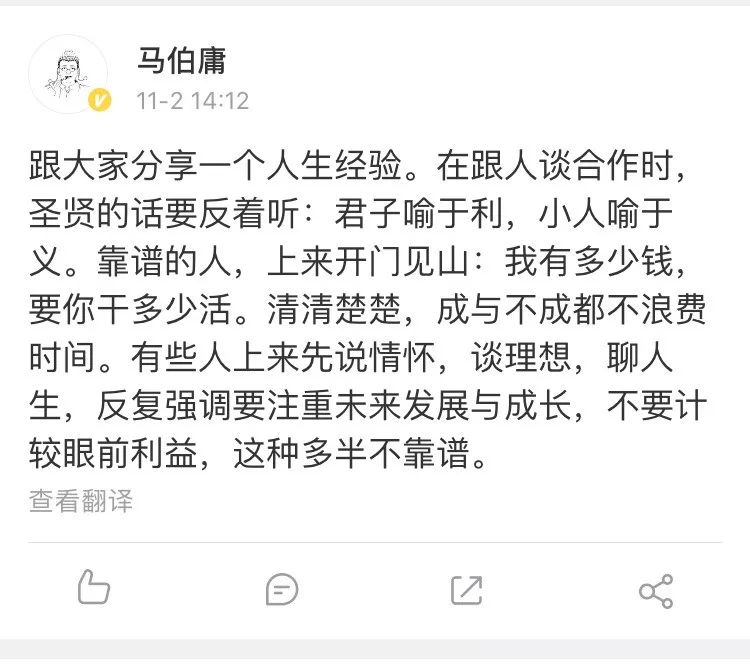 马伯庸
11-2 14:12

跟大家分享一个人生经验。在跟人谈合作时，圣贤的话要反着听：君子喻于利，小人喻于义。靠谱的人，上来开门见山：我有多少钱，要你干多少活。清清楚楚，成与不成都不浪费时间。有些人上来先说情怀，谈理想，聊人生，反复强调要注重未来发展与成长，不要计较眼前利益，这种多半不靠谱。

查看翻译